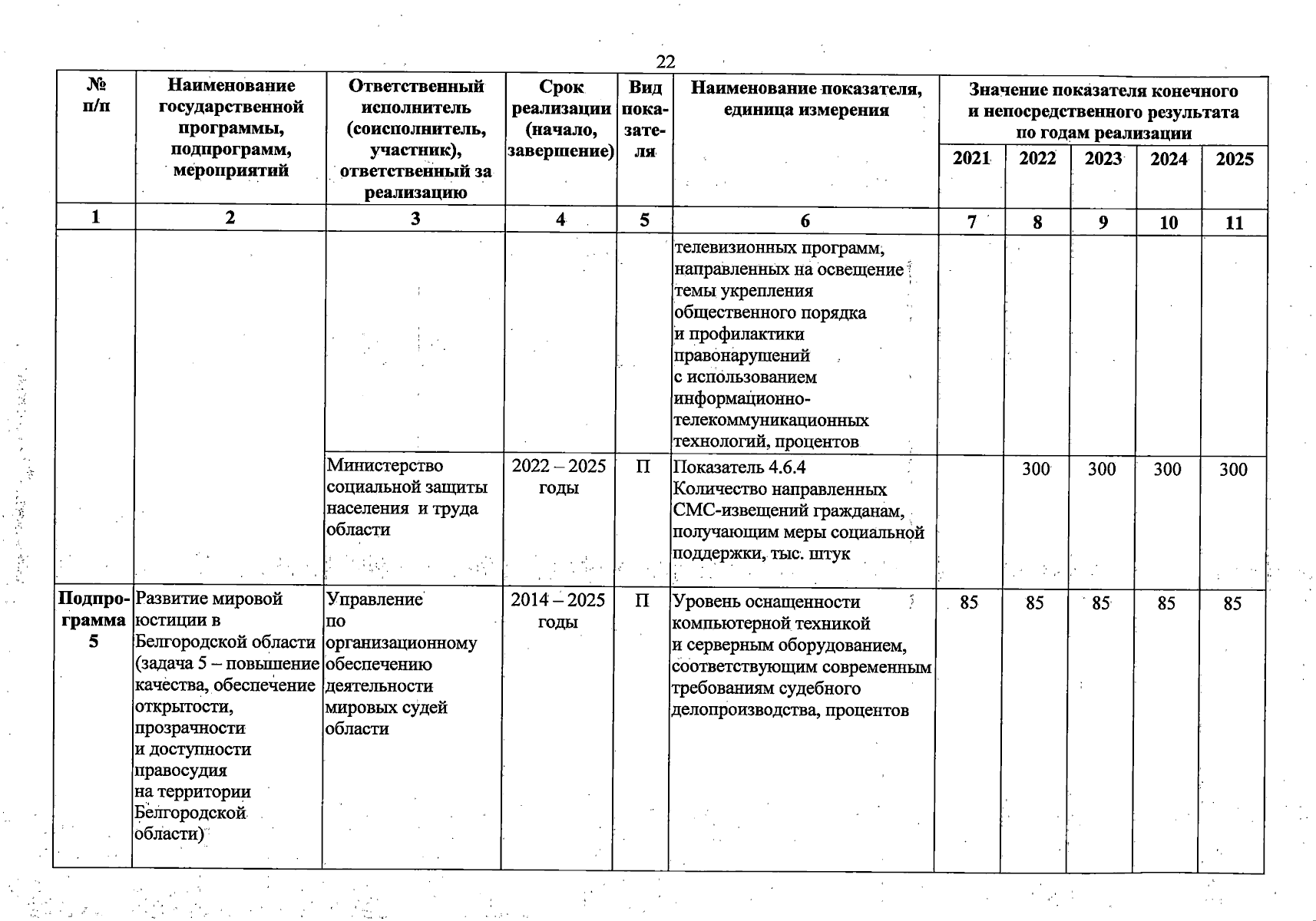 22

| № п/п | Наименование государственной программы, подпрограмм, мероприятий | Ответственный исполнитель (соисполнитель, участник), ответственный за реализацию | Срок реализации (начало, завершение) | Вид показателя | Наименование показателя, единица измерения | Значение показателя конечного и непосредственного результата по годам реализации 2021 | 2022 | 2023 | 2024 | 2025 |
|---|---|---|---|---|---|---|---|---|---|---|
| 1 | 2 | 3 | 4 | 5 | 6 | 7 | 8 | 9 | 10 | 11 |
| | | | | | телевизионных программ, направленных на освещение темы укрепления общественного порядка и профилактики правонарушений с использованием информационно-телекоммуникационных технологий, процентов | | | | | |
| | | Министерство социальной защиты населения и труда области | 2022 – 2025 годы | П | Показатель 4.6.4 Количество направленных СМС-извещений гражданам, получающим меры социальной поддержки, тыс. штук | | 300 | 300 | 300 | 300 |
| Подпрограмма 5 | Развитие мировой юстиции в Белгородской области (задача 5 – повышение качества, обеспечение открытости, прозрачности и доступности правосудия на территории Белгородской области) | Управление по организационному обеспечению деятельности мировых судей области | 2014 – 2025 годы | П | Уровень оснащенности компьютерной техникой и серверным оборудованием, соответствующим современным требованиям судебного делопроизводства, процентов | 85 | 85 | 85 | 85 | 85 |